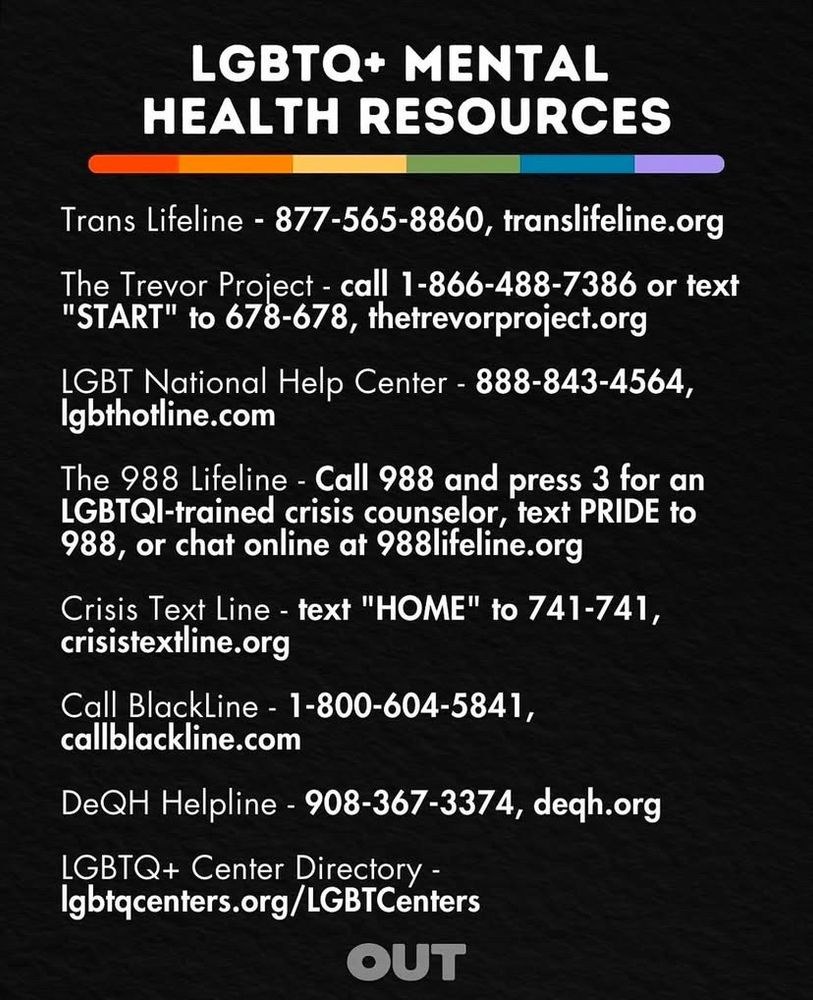 LGBTQ+ MENTAL HEALTH RESOURCES

Trans Lifeline - 877-565-8860, translifeline.org

The Trevor Project - call 1-866-488-7386 or text "START" to 678-678, thetrevorproject.org

LGBT National Help Center - 888-843-4564, lgbthotline.com

The 988 Lifeline - Call 988 and press 3 for an LGBTQI-trained crisis counselor, text PRIDE to 988, or chat online at 988lifeline.org

Crisis Text Line - text "HOME" to 741-741, crisistextline.org

Call BlackLine - 1-800-604-5841, callblackline.com

DeQH Helpline - 908-367-3374, deqh.org

LGBTQ+ Center Directory - lgbtqcenters.org/LGBTCenters

OUT